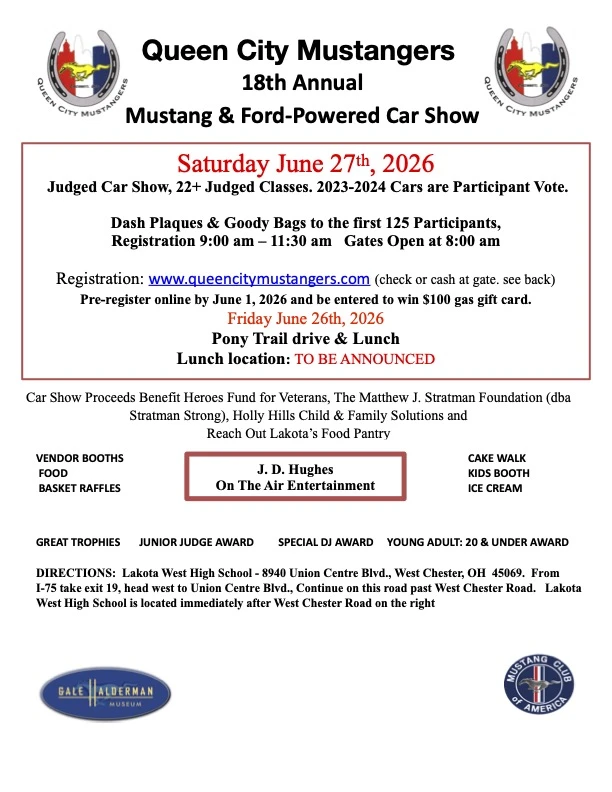 QUEEN CITY MUSTANGERS

Queen City Mustangers
18th Annual
Mustang & Ford-Powered Car Show

QUEEN CITY MUSTANGERS

Saturday June 27th, 2026
Judged Car Show, 22+ Judged Classes. 2023-2024 Cars are Participant Vote.

Dash Plaques & Goody Bags to the first 125 Participants,
Registration 9:00 am – 11:30 am Gates Open at 8:00 am

Registration: www.queencitymustangers.com (check or cash at gate. see back)
Pre-register online by June 1, 2026 and be entered to win $100 gas gift card.
Friday June 26th, 2026
Pony Trail drive & Lunch
Lunch location: TO BE ANNOUNCED

Car Show Proceeds Benefit Heroes Fund for Veterans, The Matthew J. Stratman Foundation (dba Stratman Strong), Holly Hills Child & Family Solutions and Reach Out Lakota's Food Pantry

VENDOR BOOTHS
FOOD
BASKET RAFFLES

J. D. Hughes
On The Air Entertainment

CAKE WALK
KIDS BOOTH
ICE CREAM

GREAT TROPHIES JUNIOR JUDGE AWARD SPECIAL DJ AWARD YOUNG ADULT: 20 & UNDER AWARD

DIRECTIONS: Lakota West High School - 8940 Union Centre Blvd., West Chester, OH 45069. From I-75 take exit 19, head west to Union Centre Blvd., Continue on this road past West Chester Road. Lakota West High School is located immediately after West Chester Road on the right

GALE HALDERMAN MUSEUM

MUSTANG CLUB of AMERICA